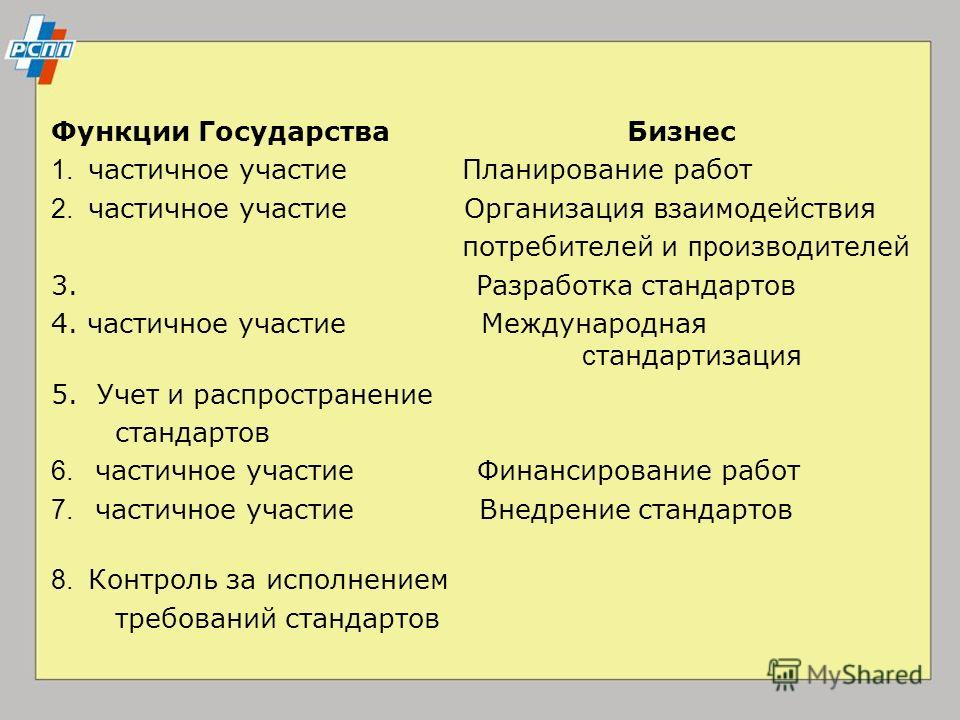 РСПП

Функции Государства Бизнес

1. частичное участие Планирование работ

2. частичное участие Организация взаимодействия потребителей и производителей

3. Разработка стандартов

4. частичное участие Международная стандартизация

5. Учет и распространение стандартов

6. частичное участие Финансирование работ

7. частичное участие Внедрение стандартов

8. Контроль за исполнением требований стандартов

MyShared